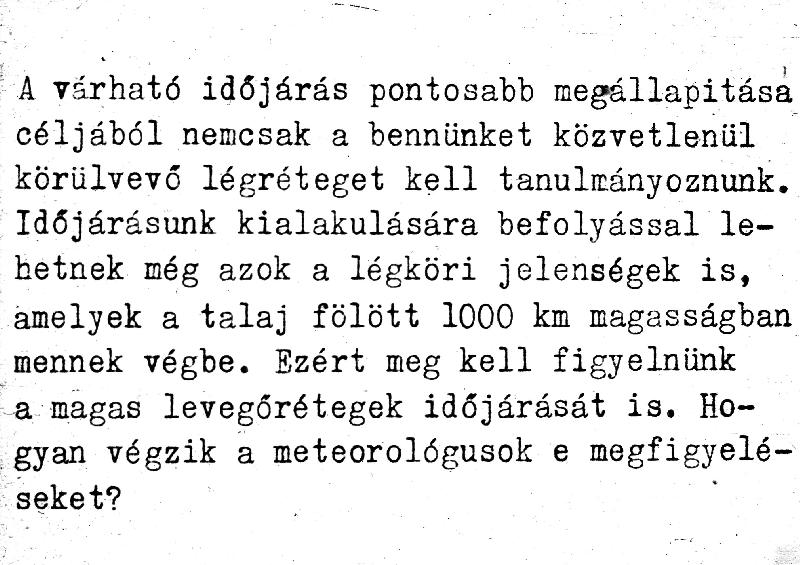 A várható időjárás pontosabb megállapitása céljából nemcsak a bennünket közvetlenül körülvevő légréteget kell tanulmányoznunk. Időjárásunk kialakulására befolyással lehetnek még azok a légköri jelenségek is, amelyek a talaj fölött 1000 km magasságban mennek végbe. Ezért meg kell figyelnünk a magas levegőrétegek időjárását is. Hogyan végzik a meteorológusok e megfigyeléseket?